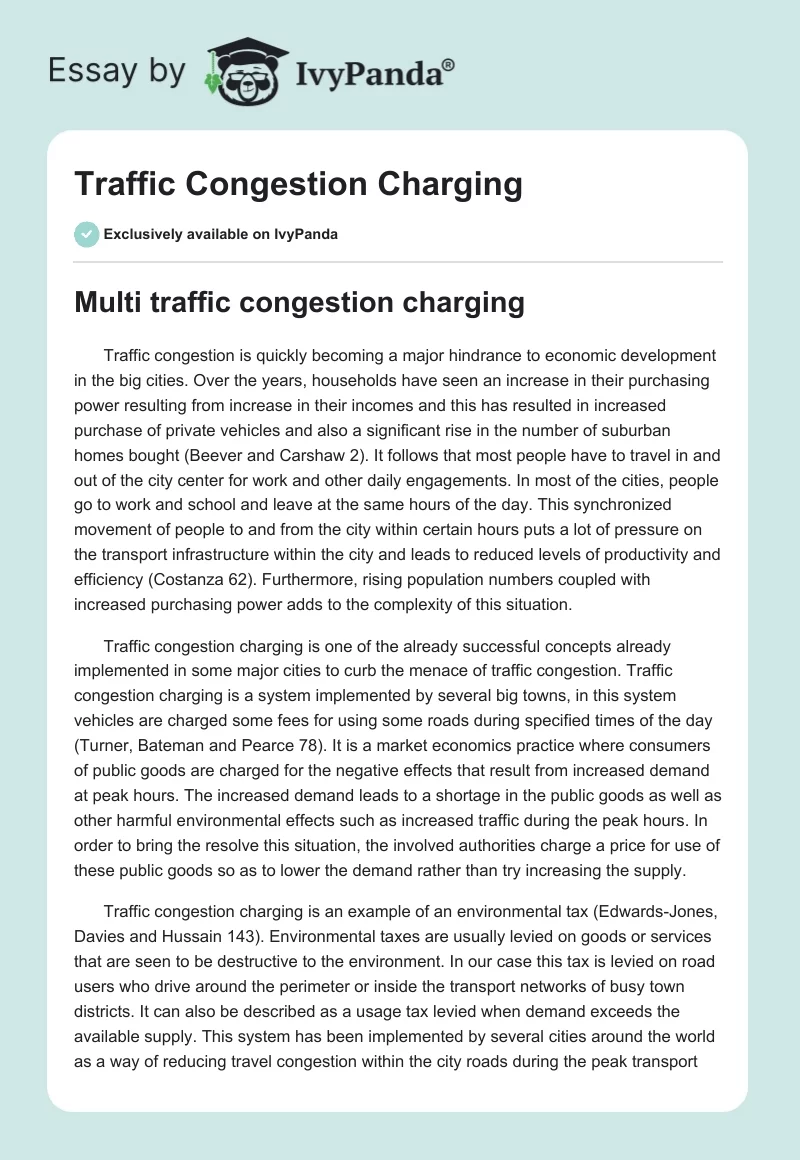 Essay by IvyPanda®

Traffic Congestion Charging

Exclusively available on IvyPanda

Multi traffic congestion charging

Traffic congestion is quickly becoming a major hindrance to economic development in the big cities. Over the years, households have seen an increase in their purchasing power resulting from increase in their incomes and this has resulted in increased purchase of private vehicles and also a significant rise in the number of suburban homes bought (Beever and Carshaw 2). It follows that most people have to travel in and out of the city center for work and other daily engagements. In most of the cities, people go to work and school and leave at the same hours of the day. This synchronized movement of people to and from the city within certain hours puts a lot of pressure on the transport infrastructure within the city and leads to reduced levels of productivity and efficiency (Costanza 62). Furthermore, rising population numbers coupled with increased purchasing power adds to the complexity of this situation.

Traffic congestion charging is one of the already successful concepts already implemented in some major cities to curb the menace of traffic congestion. Traffic congestion charging is a system implemented by several big towns, in this system vehicles are charged some fees for using some roads during specified times of the day (Turner, Bateman and Pearce 78). It is a market economics practice where consumers of public goods are charged for the negative effects that result from increased demand at peak hours. The increased demand leads to a shortage in the public goods as well as other harmful environmental effects such as increased traffic during the peak hours. In order to bring the resolve this situation, the involved authorities charge a price for use of these public goods so as to lower the demand rather than try increasing the supply.

Traffic congestion charging is an example of an environmental tax (Edwards-Jones, Davies and Hussain 143). Environmental taxes are usually levied on goods or services that are seen to be destructive to the environment. In our case this tax is levied on road users who drive around the perimeter or inside the transport networks of busy town districts. It can also be described as a usage tax levied when demand exceeds the available supply. This system has been implemented by several cities around the world as a way of reducing travel congestion within the city roads during the peak transport